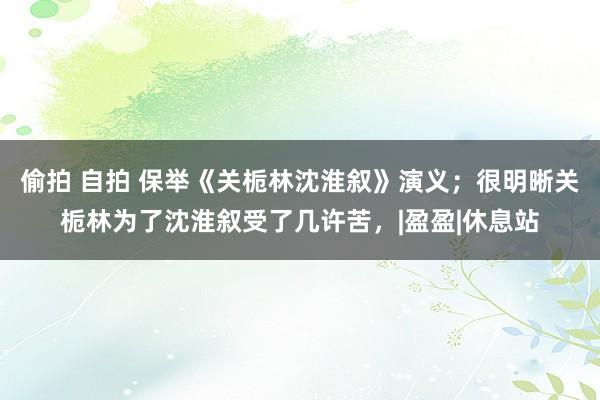 偷拍 自拍 保举《关栀林沈淮叙》演义；很明晰关栀林为了沈淮叙受了几许苦，|盈盈|休息站